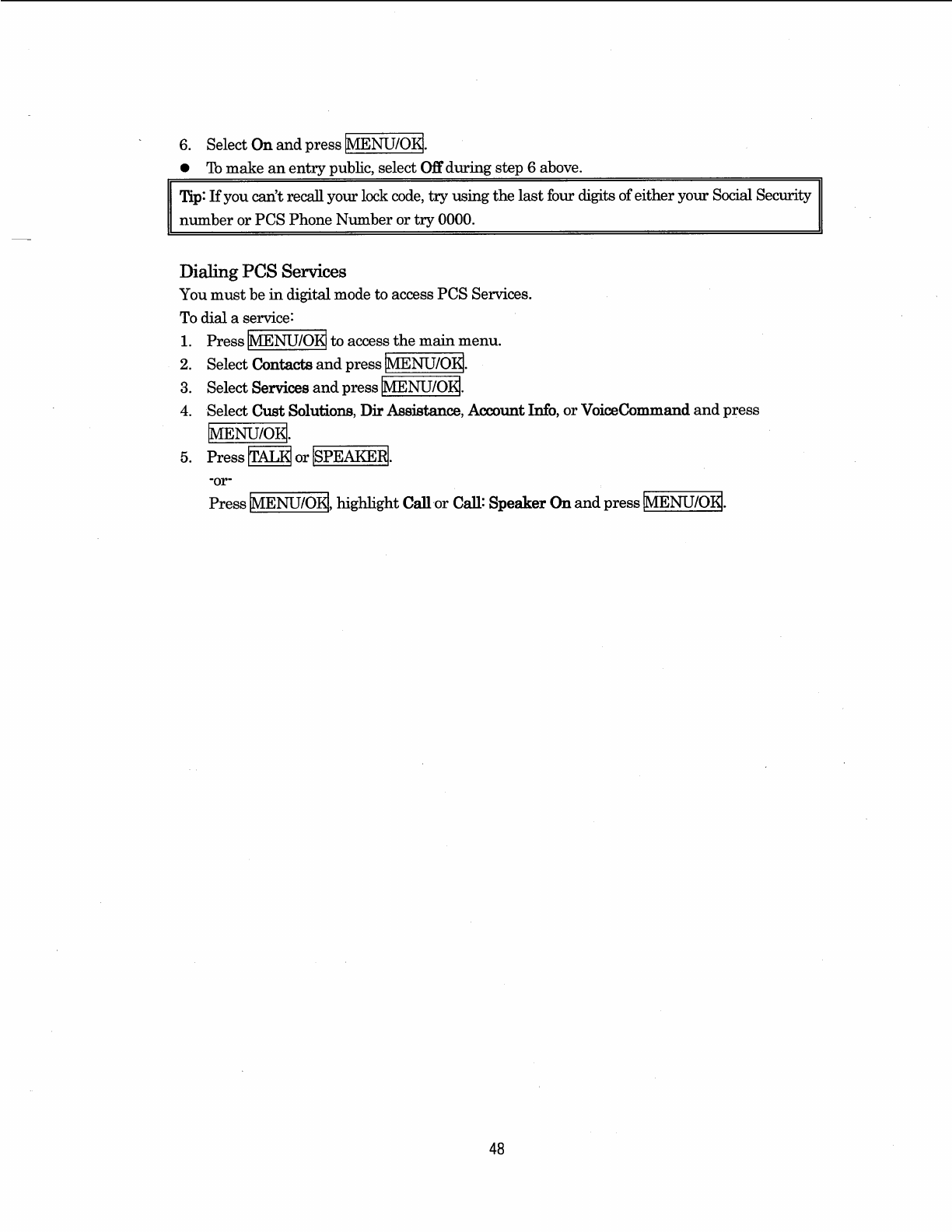 6. Select On and press MENU/OK.

● To make an entry public, select Off during step 6 above.

Tip: If you can't recall your lock code, try using the last four digits of either your Social Security number or PCS Phone Number or try 0000.

Dialing PCS Services

You must be in digital mode to access PCS Services.

To dial a service:

1. Press MENU/OK to access the main menu.
2. Select Contacts and press MENU/OK.
3. Select Services and press MENU/OK.
4. Select Cust Solutions, Dir Assistance, Account Info, or VoiceCommand and press MENU/OK.
5. Press TALK or SPEAKER.

-or-

Press MENU/OK, highlight Call or Call: Speaker On and press MENU/OK.

48